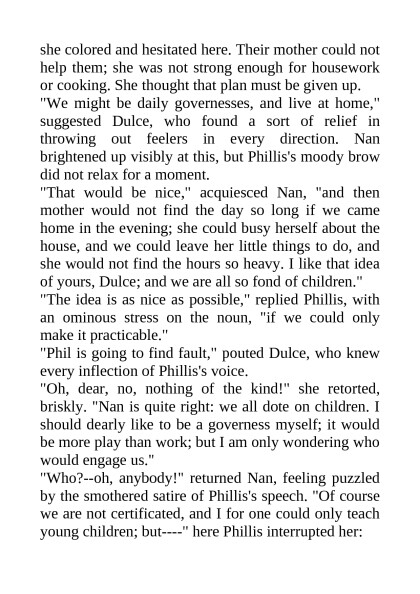 she colored and hesitated here. Their mother could not help them; she was not strong enough for housework or cooking. She thought that plan must be given up.

"We might be daily governesses, and live at home," suggested Dulce, who found a sort of relief in throwing out feelers in every direction. Nan brightened up visibly at this, but Phillis's moody brow did not relax for a moment.

"That would be nice," acquiesced Nan, "and then mother would not find the day so long if we came home in the evening; she could busy herself about the house, and we could leave her little things to do, and she would not find the hours so heavy. I like that idea of yours, Dulce; and we are all so fond of children."

"The idea is as nice as possible," replied Phillis, with an ominous stress on the noun, "if we could only make it practicable."

"Phil is going to find fault," pouted Dulce, who knew every inflection of Phillis's voice.

"Oh, dear, no, nothing of the kind!" she retorted, briskly. "Nan is quite right: we all dote on children. I should dearly like to be a governess myself; it would be more play than work; but I am only wondering who would engage us."

"Who?--oh, anybody!" returned Nan, feeling puzzled by the smothered satire of Phillis's speech. "Of course we are not certificated, and I for one could only teach young children; but----" here Phillis interrupted her: